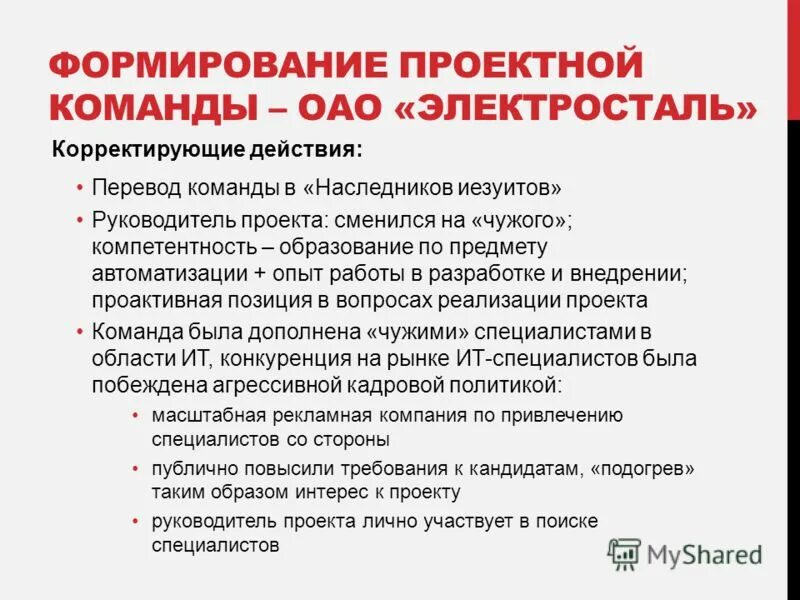 ФОРМИРОВАНИЕ ПРОЕКТНОЙ КОМАНДЫ – ОАО «ЭЛЕКТРОСТАЛЬ»

Корректирующие действия:

• Перевод команды в «Наследников иезуитов»
• Руководитель проекта: сменился на «чужого»; компетентность – образование по предмету автоматизации + опыт работы в разработке и внедрении; проактивная позиция в вопросах реализации проекта
• Команда была дополнена «чужими» специалистами в области ИТ, конкуренция на рынке ИТ-специалистов была побеждена агрессивной кадровой политикой:
  • масштабная рекламная компания по привлечению специалистов со стороны
  • публично повысили требования к кандидатам, «подогрев» таким образом интерес к проекту
  • руководитель проекта лично участвует в поиске специалистов

MyShared